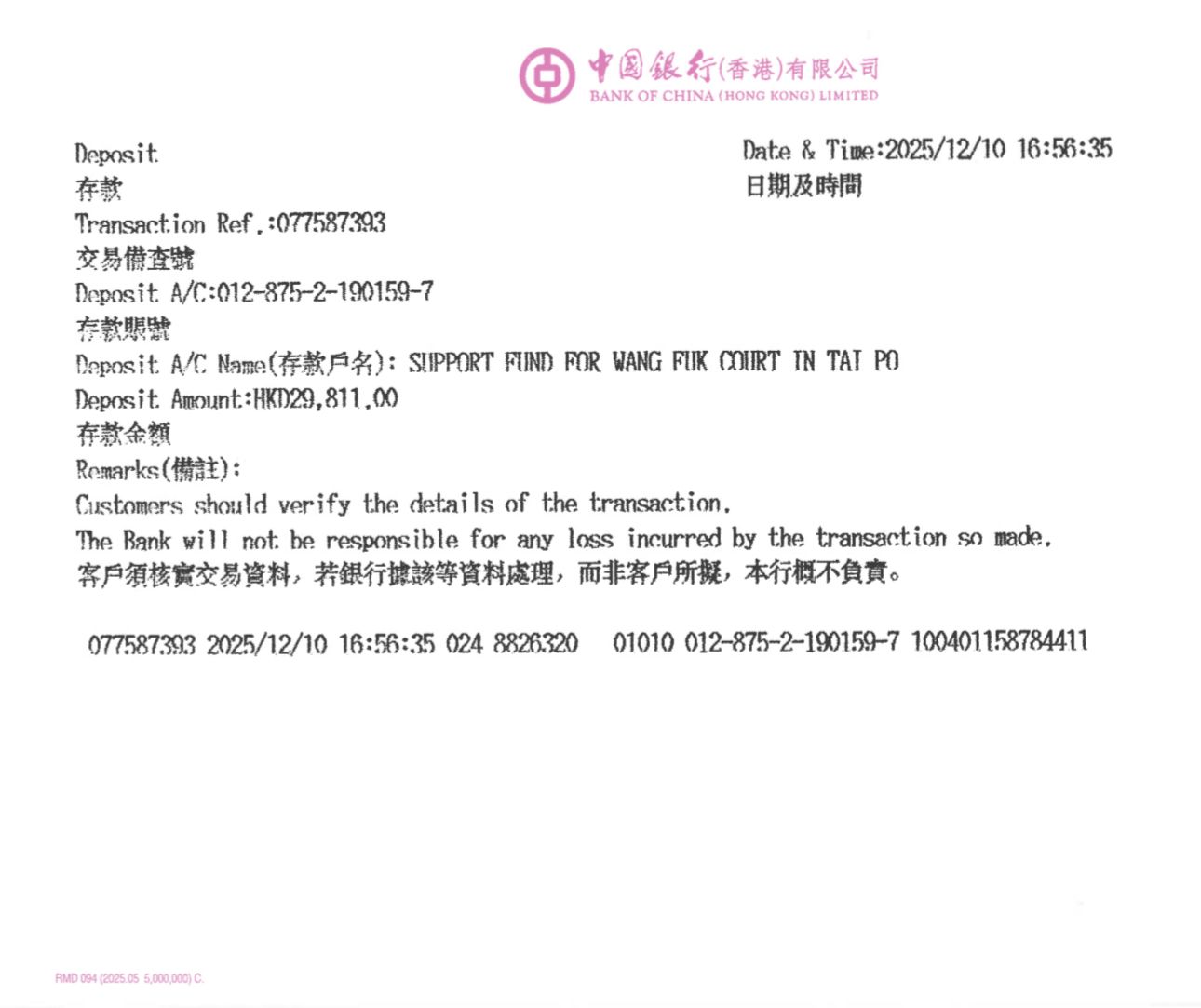 中國銀行(香港)有限公司
BANK OF CHINA (HONG KONG) LIMITED

Deposit
存款

Date & Time:2025/12/10 16:56:35
日期及時間

Transaction Ref.:077587393
交易備查號
Deposit A/C:012-875-2-190159-7
存款賬號
Deposit A/C Name(存款戶名): SUPPORT FUND FOR WANG FUK COURT IN TAI PO
Deposit Amount:HKD29,811.00
存款金額
Remarks(備註):
Customers should verify the details of the transaction.
The Bank will not be responsible for any loss incurred by the transaction so made.
客戶須核實交易資料，若銀行據該等資料處理，而非客戶所擬，本行概不負責。

077587393 2025/12/10 16:56:35 024 8826320 01010 012-875-2-190159-7 100401158784411

RMD 094 (2025.05 5,000,000) C.